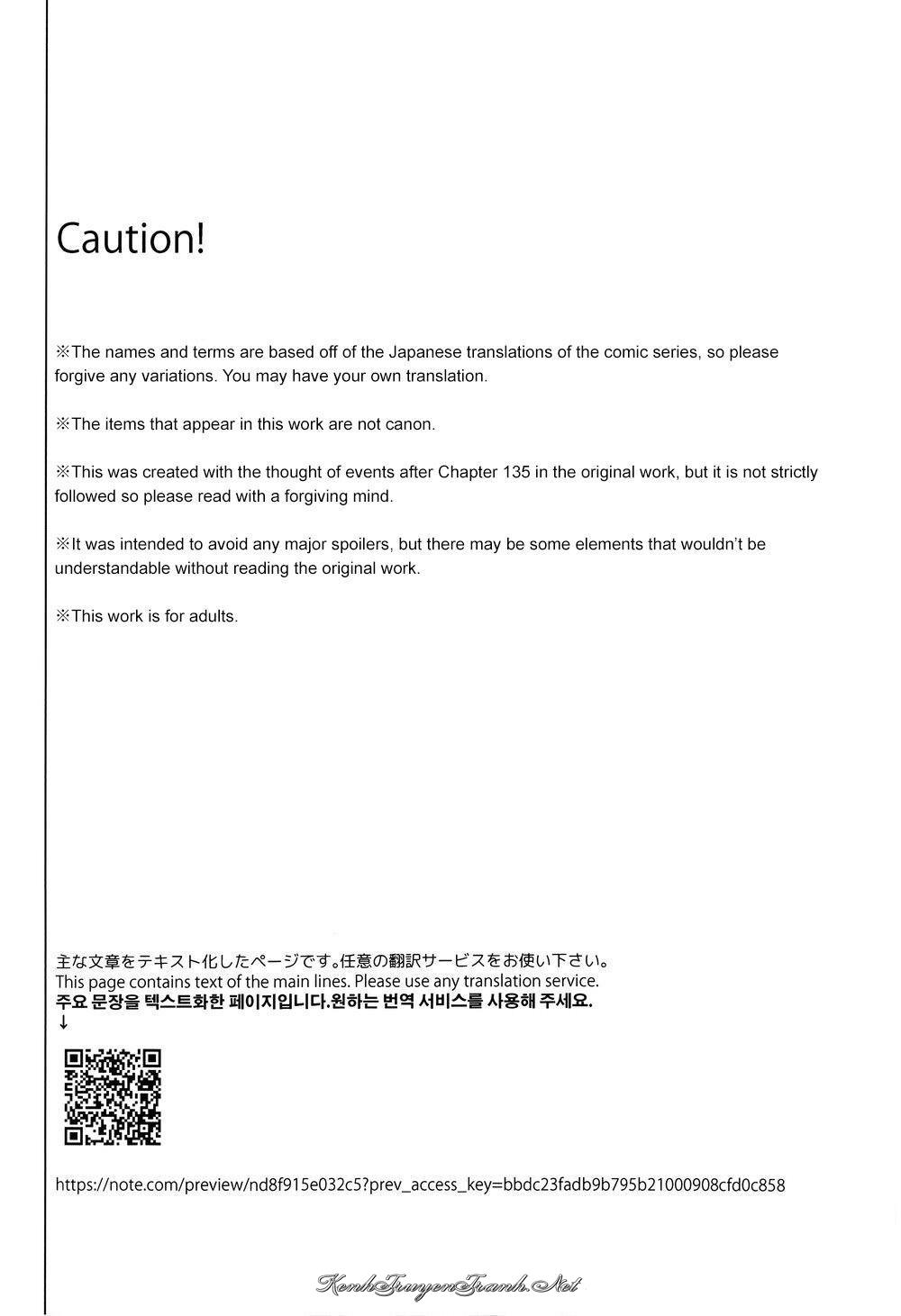 Caution!

※The names and terms are based off of the Japanese translations of the comic series, so please forgive any variations. You may have your own translation.

※The items that appear in this work are not canon.

※This was created with the thought of events after Chapter 135 in the original work, but it is not strictly followed so please read with a forgiving mind.

※It was intended to avoid any major spoilers, but there may be some elements that wouldn't be understandable without reading the original work.

※This work is for adults.

主な文章をテキスト化したページです。任意の翻訳サービスをお使い下さい。
This page contains text of the main lines. Please use any translation service.
주요 문장을 텍스트화한 페이지입니다.원하는 번역 서비스를 사용해 주세요.
↓

https://note.com/preview/nd8f915e032c5?prev_access_key=bbdc23fadb9b795b21000908cfd0c858

KenhTruyenTranh.Net